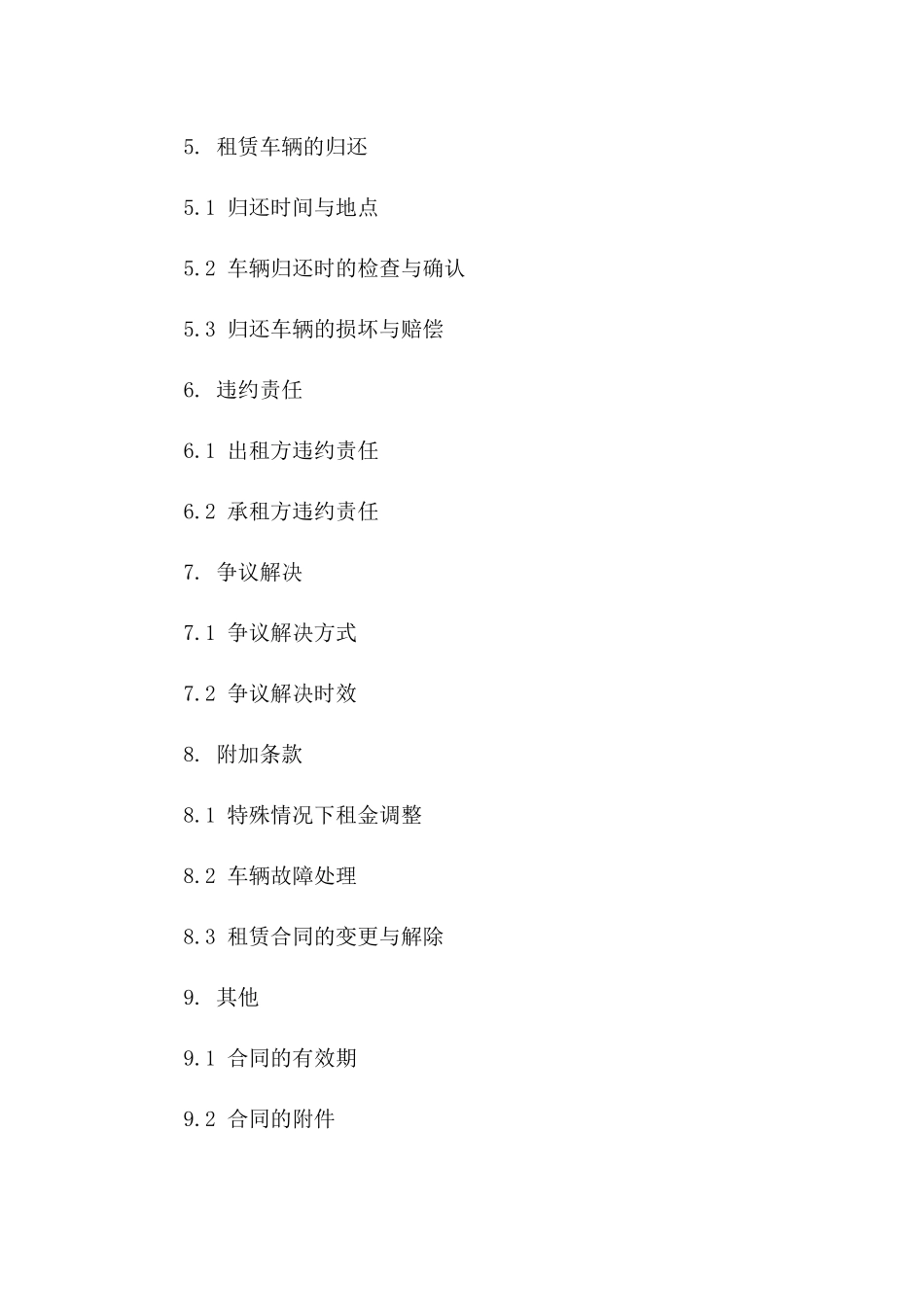 5. 租赁车辆的归还

5.1 归还时间与地点

5.2 车辆归还时的检查与确认

5.3 归还车辆的损坏与赔偿

6. 违约责任

6.1 出租方违约责任

6.2 承租方违约责任

7. 争议解决

7.1 争议解决方式

7.2 争议解决时效

8. 附加条款

8.1 特殊情况下租金调整

8.2 车辆故障处理

8.3 租赁合同的变更与解除

9. 其他

9.1 合同的有效期

9.2 合同的附件